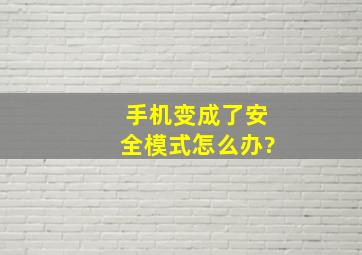 手机变成了安全模式怎么办?